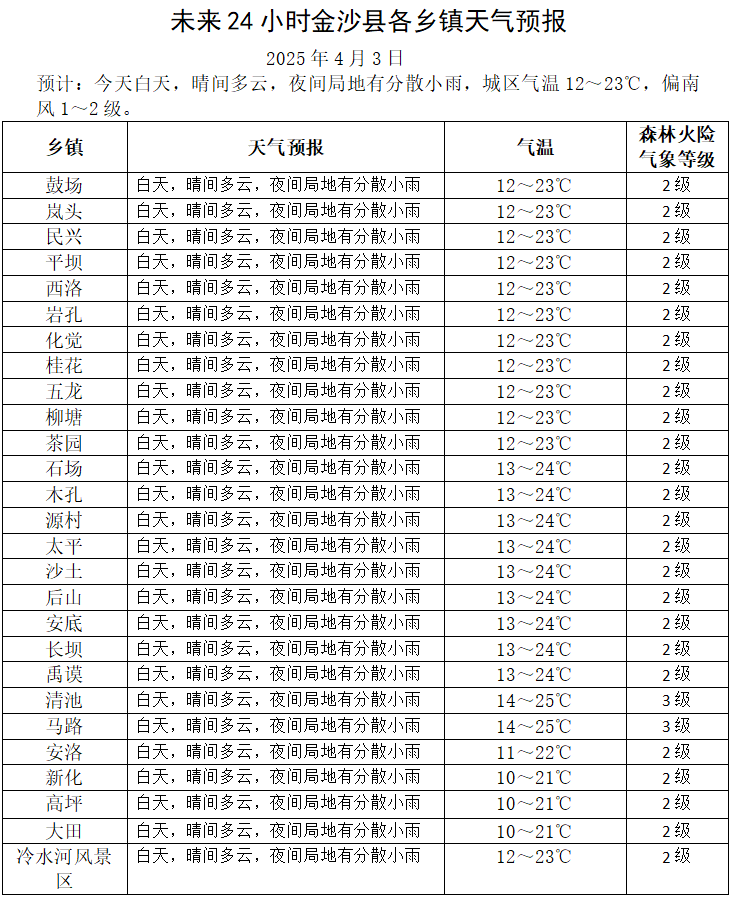 未来 24 小时金沙县各乡镇天气预报

2025 年 4 月 3 日

预计：今天白天，晴间多云，夜间局地有分散小雨，城区气温 12～23℃，偏南风 1～2 级。

| 乡镇 | 天气预报 | 气温 | 森林火险气象等级 |
|---|---|---|---|
| 鼓场 | 白天，晴间多云，夜间局地有分散小雨 | 12～23℃ | 2 级 |
| 岚头 | 白天，晴间多云，夜间局地有分散小雨 | 12～23℃ | 2 级 |
| 民兴 | 白天，晴间多云，夜间局地有分散小雨 | 12～23℃ | 2 级 |
| 平坝 | 白天，晴间多云，夜间局地有分散小雨 | 12～23℃ | 2 级 |
| 西洛 | 白天，晴间多云，夜间局地有分散小雨 | 12～23℃ | 2 级 |
| 岩孔 | 白天，晴间多云，夜间局地有分散小雨 | 12～23℃ | 2 级 |
| 化觉 | 白天，晴间多云，夜间局地有分散小雨 | 12～23℃ | 2 级 |
| 桂花 | 白天，晴间多云，夜间局地有分散小雨 | 12～23℃ | 2 级 |
| 五龙 | 白天，晴间多云，夜间局地有分散小雨 | 12～23℃ | 2 级 |
| 柳塘 | 白天，晴间多云，夜间局地有分散小雨 | 12～23℃ | 2 级 |
| 茶园 | 白天，晴间多云，夜间局地有分散小雨 | 12～23℃ | 2 级 |
| 石场 | 白天，晴间多云，夜间局地有分散小雨 | 13～24℃ | 2 级 |
| 木孔 | 白天，晴间多云，夜间局地有分散小雨 | 13～24℃ | 2 级 |
| 源村 | 白天，晴间多云，夜间局地有分散小雨 | 13～24℃ | 2 级 |
| 太平 | 白天，晴间多云，夜间局地有分散小雨 | 13～24℃ | 2 级 |
| 沙土 | 白天，晴间多云，夜间局地有分散小雨 | 13～24℃ | 2 级 |
| 后山 | 白天，晴间多云，夜间局地有分散小雨 | 13～24℃ | 2 级 |
| 安底 | 白天，晴间多云，夜间局地有分散小雨 | 13～24℃ | 2 级 |
| 长坝 | 白天，晴间多云，夜间局地有分散小雨 | 13～24℃ | 2 级 |
| 禹谟 | 白天，晴间多云，夜间局地有分散小雨 | 13～24℃ | 2 级 |
| 清池 | 白天，晴间多云，夜间局地有分散小雨 | 14～25℃ | 3 级 |
| 马路 | 白天，晴间多云，夜间局地有分散小雨 | 14～25℃ | 3 级 |
| 安洛 | 白天，晴间多云，夜间局地有分散小雨 | 11～22℃ | 2 级 |
| 新化 | 白天，晴间多云，夜间局地有分散小雨 | 10～21℃ | 2 级 |
| 高坪 | 白天，晴间多云，夜间局地有分散小雨 | 10～21℃ | 2 级 |
| 大田 | 白天，晴间多云，夜间局地有分散小雨 | 10～21℃ | 2 级 |
| 冷水河风景区 | 白天，晴间多云，夜间局地有分散小雨 | 12～23℃ | 2 级 |